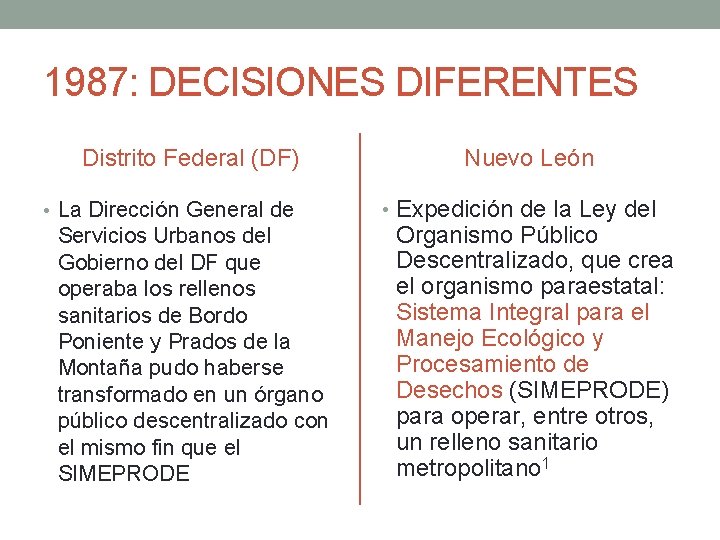 1987: DECISIONES DIFERENTES

Distrito Federal (DF)

• La Dirección General de Servicios Urbanos del Gobierno del DF que operaba los rellenos sanitarios de Bordo Poniente y Prados de la Montaña pudo haberse transformado en un órgano público descentralizado con el mismo fin que el SIMEPRODE

Nuevo León

• Expedición de la Ley del Organismo Público Descentralizado, que crea el organismo paraestatal: Sistema Integral para el Manejo Ecológico y Procesamiento de Desechos (SIMEPRODE) para operar, entre otros, un relleno sanitario metropolitano$^{1}$